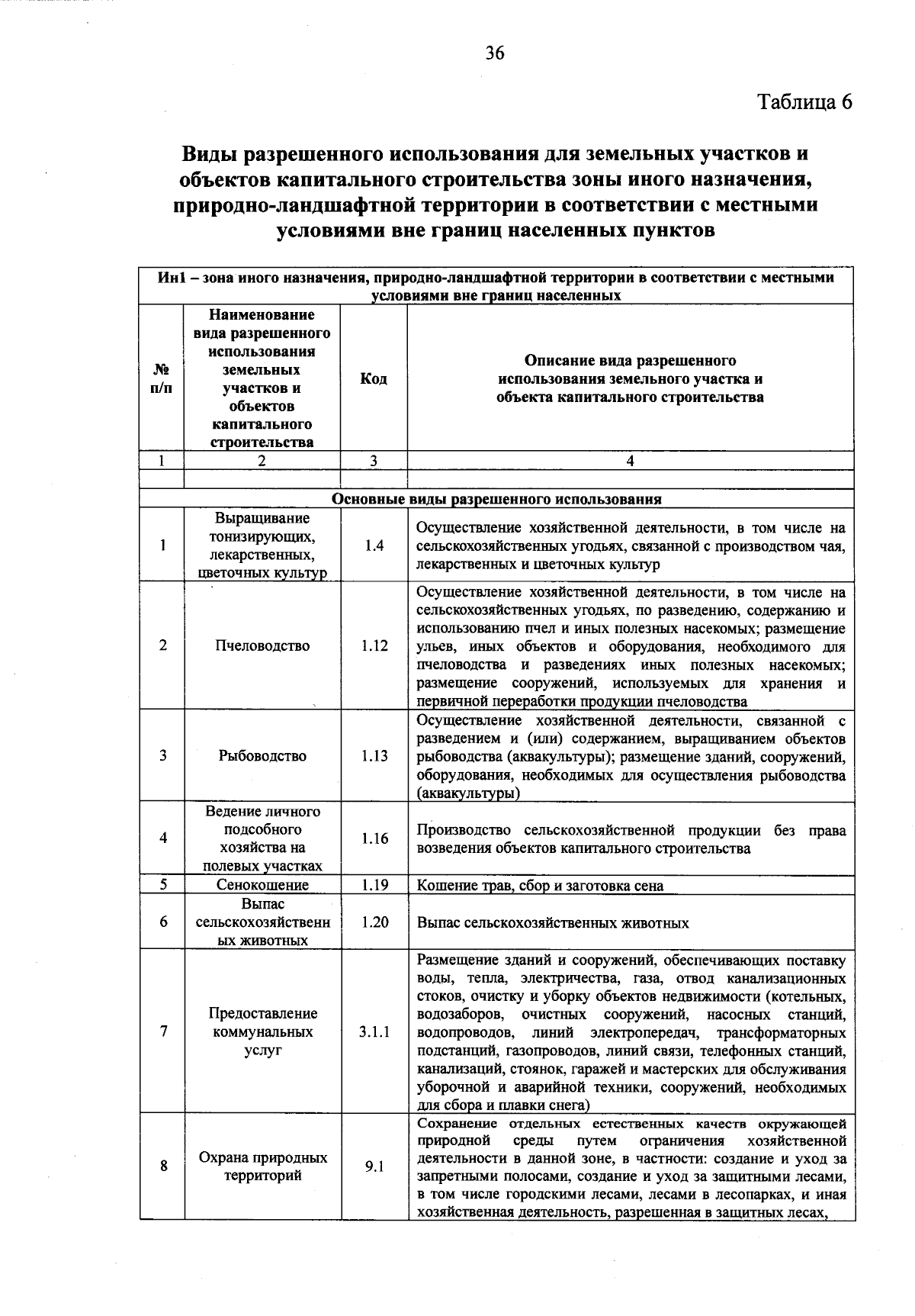 36

Таблица 6

Виды разрешенного использования для земельных участков и объектов капитального строительства зоны иного назначения, природно-ландшафтной территории в соответствии с местными условиями вне границ населенных пунктов

| Ин1 – зона иного назначения, природно-ландшафтной территории в соответствии с местными условиями вне границ населенных | | | |
|---|---|---|---|
| № п/п | Наименование вида разрешенного использования земельных участков и объектов капитального строительства | Код | Описание вида разрешенного использования земельного участка и объекта капитального строительства |
| 1 | 2 | 3 | 4 |
| | | | |
| Основные виды разрешенного использования | | | |
| 1 | Выращивание тонизирующих, лекарственных, цветочных культур | 1.4 | Осуществление хозяйственной деятельности, в том числе на сельскохозяйственных угодьях, связанной с производством чая, лекарственных и цветочных культур |
| 2 | Пчеловодство | 1.12 | Осуществление хозяйственной деятельности, в том числе на сельскохозяйственных угодьях, по разведению, содержанию и использованию пчел и иных полезных насекомых; размещение ульев, иных объектов и оборудования, необходимого для пчеловодства и разведениях иных полезных насекомых; размещение сооружений, используемых для хранения и первичной переработки продукции пчеловодства |
| 3 | Рыбоводство | 1.13 | Осуществление хозяйственной деятельности, связанной с разведением и (или) содержанием, выращиванием объектов рыбоводства (аквакультуры); размещение зданий, сооружений, оборудования, необходимых для осуществления рыбоводства (аквакультуры) |
| 4 | Ведение личного подсобного хозяйства на полевых участках | 1.16 | Производство сельскохозяйственной продукции без права возведения объектов капитального строительства |
| 5 | Сенокошение | 1.19 | Кошение трав, сбор и заготовка сена |
| 6 | Выпас сельскохозяйственных животных | 1.20 | Выпас сельскохозяйственных животных |
| 7 | Предоставление коммунальных услуг | 3.1.1 | Размещение зданий и сооружений, обеспечивающих поставку воды, тепла, электричества, газа, отвод канализационных стоков, очистку и уборку объектов недвижимости (котельных, водозаборов, очистных сооружений, насосных станций, водопроводов, линий электропередач, трансформаторных подстанций, газопроводов, линий связи, телефонных станций, канализаций, стоянок, гаражей и мастерских для обслуживания уборочной и аварийной техники, сооружений, необходимых для сбора и плавки снега) |
| 8 | Охрана природных территорий | 9.1 | Сохранение отдельных естественных качеств окружающей природной среды путем ограничения хозяйственной деятельности в данной зоне, в частности: создание и уход за запретными полосами, создание и уход за защитными лесами, в том числе городскими лесами, лесами в лесопарках, и иная хозяйственная деятельность, разрешенная в защитных лесах, |